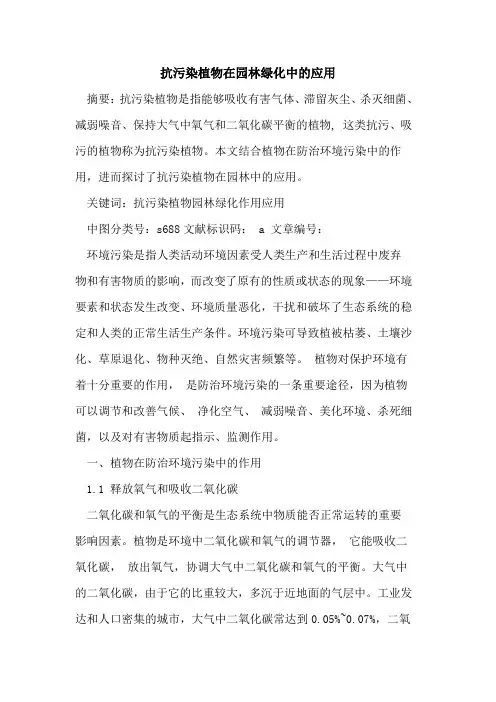 抗污染植物在园林绿化中的应用

摘要：抗污染植物是指能够吸收有害气体、滞留灰尘、杀灭细菌、减弱噪音、保持大气中氧气和二氧化碳平衡的植物，这类抗污、吸污的植物称为抗污染植物。本文结合植物在防治环境污染中的作用，进而探讨了抗污染植物在园林中的应用。

关键词：抗污染植物园林绿化作用应用

中图分类号：s688 文献标识码： a 文章编号：

环境污染是指人类活动环境因素受人类生产和生活过程中废弃物和有害物质的影响，而改变了原有的性质或状态的现象——环境要素和状态发生改变、环境质量恶化，干扰和破坏了生态系统的稳定和人类的正常生活生产条件。环境污染可导致植被枯萎、土壤沙化、草原退化、物种灭绝、自然灾害频繁等。 植物对保护环境有着十分重要的作用， 是防治环境污染的一条重要途径，因为植物可以调节和改善气候、 净化空气、 减弱噪音、美化环境、杀死细菌，以及对有害物质起指示、监测作用。

一、植物在防治环境污染中的作用

1.1 释放氧气和吸收二氧化碳

二氧化碳和氧气的平衡是生态系统中物质能否正常运转的重要影响因素。植物是环境中二氧化碳和氧气的调节器， 它能吸收二氧化碳， 放出氧气，协调大气中二氧化碳和氧气的平衡。大气中的二氧化碳，由于它的比重较大，多沉于近地面的气层中。工业发达和人口密集的城市，大气中二氧化碳常达到 0.05%~0.07%，二氧